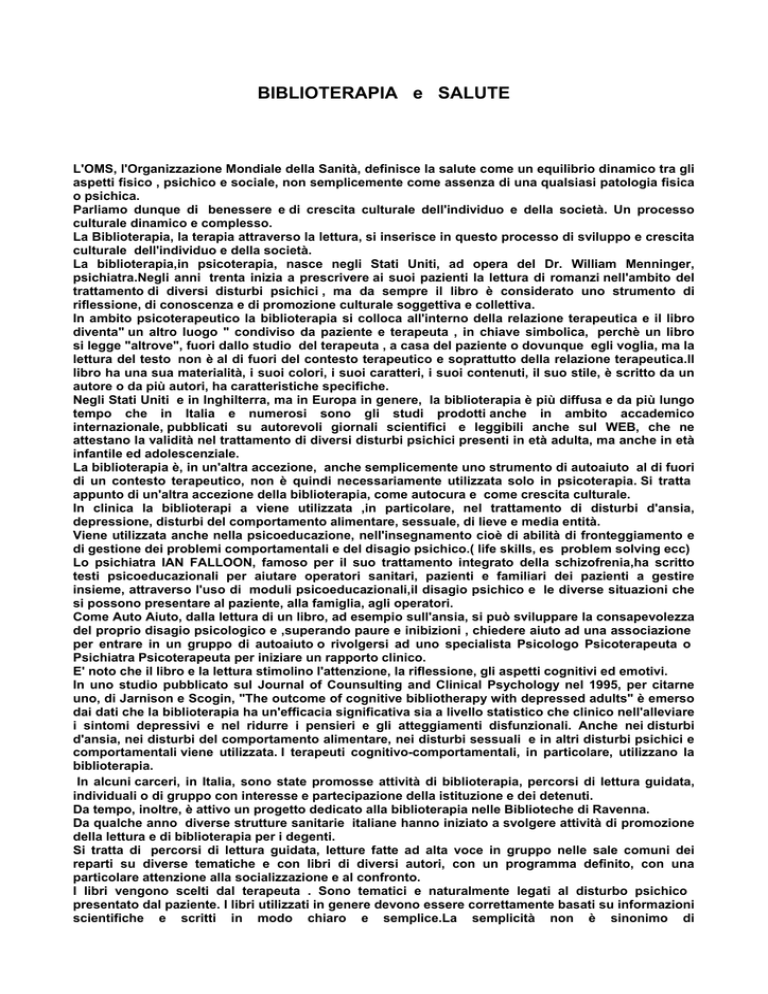 BIBLIOTERAPIA e SALUTE

L'OMS, l'Organizzazione Mondiale della Sanità, definisce la salute come un equilibrio dinamico tra gli aspetti fisico , psichico e sociale, non semplicemente come assenza di una qualsiasi patologia fisica o psichica.
Parliamo dunque di benessere e di crescita culturale dell'individuo e della società. Un processo culturale dinamico e complesso.
La Biblioterapia, la terapia attraverso la lettura, si inserisce in questo processo di sviluppo e crescita culturale dell'individuo e della società.
La biblioterapia,in psicoterapia, nasce negli Stati Uniti, ad opera del Dr. William Menninger, psichiatra.Negli anni trenta inizia a prescrivere ai suoi pazienti la lettura di romanzi nell'ambito del trattamento di diversi disturbi psichici , ma da sempre il libro è considerato uno strumento di riflessione, di conoscenza e di promozione culturale soggettiva e collettiva.
In ambito psicoterapeutico la biblioterapia si colloca all'interno della relazione terapeutica e il libro diventa" un altro luogo " condiviso da paziente e terapeuta , in chiave simbolica, perchè un libro si legge "altrove", fuori dallo studio del terapeuta , a casa del paziente o dovunque egli voglia, ma la lettura del testo non è al di fuori del contesto terapeutico e soprattutto della relazione terapeutica.Il libro ha una sua materialità, i suoi colori, i suoi caratteri, i suoi contenuti, il suo stile, è scritto da un autore o da più autori, ha caratteristiche specifiche.
Negli Stati Uniti e in Inghilterra, ma in Europa in genere, la biblioterapia è più diffusa e da più lungo tempo che in Italia e numerosi sono gli studi prodotti anche in ambito accademico internazionale, pubblicati su autorevoli giornali scientifici e leggibili anche sul WEB, che ne attestano la validità nel trattamento di diversi disturbi psichici presenti in età adulta, ma anche in età infantile ed adolescenziale.
La biblioterapia è, in un'altra accezione, anche semplicemente uno strumento di autoaiuto al di fuori di un contesto terapeutico, non è quindi necessariamente utilizzata solo in psicoterapia. Si tratta appunto di un'altra accezione della biblioterapia, come autocura e come crescita culturale.
In clinica la biblioterapi a viene utilizzata ,in particolare, nel trattamento di disturbi d'ansia, depressione, disturbi del comportamento alimentare, sessuale, di lieve e media entità.
Viene utilizzata anche nella psicoeducazione, nell'insegnamento cioè di abilità di fronteggiamento e di gestione dei problemi comportamentali e del disagio psichico.( life skills, es problem solving ecc)
Lo psichiatra IAN FALLOON, famoso per il suo trattamento integrato della schizofrenia,ha scritto testi psicoeducazionali per aiutare operatori sanitari, pazienti e familiari dei pazienti a gestire insieme, attraverso l'uso di moduli psicoeducazionali,il disagio psichico e le diverse situazioni che si possono presentare al paziente, alla famiglia, agli operatori.
Come Auto Aiuto, dalla lettura di un libro, ad esempio sull'ansia, si può sviluppare la consapevolezza del proprio disagio psicologico e ,superando paure e inibizioni , chiedere aiuto ad una associazione per entrare in un gruppo di autoaiuto o rivolgersi ad uno specialista Psicologo Psicoterapeuta o Psichiatra Psicoterapeuta per iniziare un rapporto clinico.
E' noto che il libro e la lettura stimolino l'attenzione, la riflessione, gli aspetti cognitivi ed emotivi.
In uno studio pubblicato sul Journal of Counsulting and Clinical Psychology nel 1995, per citarne uno, di Jarnison e Scogin, "The outcome of cognitive bibliotherapy with depressed adults" è emerso dai dati che la biblioterapia ha un'efficacia significativa sia a livello statistico che clinico nell'alleviare i sintomi depressivi e nel ridurre i pensieri e gli atteggiamenti disfunzionali. Anche nei disturbi d'ansia, nei disturbi del comportamento alimentare, nei disturbi sessuali e in altri disturbi psichici e comportamentali viene utilizzata. I terapeuti cognitivo-comportamentali, in particolare, utilizzano la biblioterapia.
In alcuni carceri, in Italia, sono state promosse attività di biblioterapia, percorsi di lettura guidata, individuali o di gruppo con interesse e partecipazione della istituzione e dei detenuti.
Da tempo, inoltre, è attivo un progetto dedicato alla biblioterapia nelle Biblioteche di Ravenna.
Da qualche anno diverse strutture sanitarie italiane hanno iniziato a svolgere attività di promozione della lettura e di biblioterapia per i degenti.
Si tratta di percorsi di lettura guidata, letture fatte ad alta voce in gruppo nelle sale comuni dei reparti su diverse tematiche e con libri di diversi autori, con un programma definito, con una particolare attenzione alla socializzazione e al confronto.
I libri vengono scelti dal terapeuta . Sono tematici e naturalmente legati al disturbo psichico presentato dal paziente. I libri utilizzati in genere devono essere correttamente basati su informazioni scientifiche e scritti in modo chiaro e semplice.La semplicità non è sinonimo di